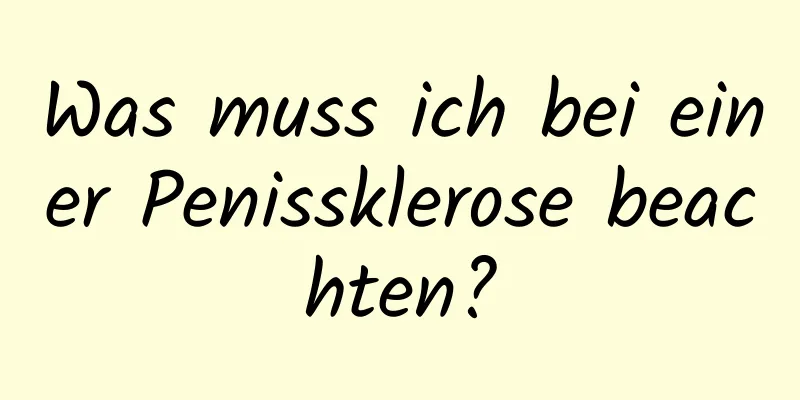 Was muss ich bei einer Penissklerose beachten?